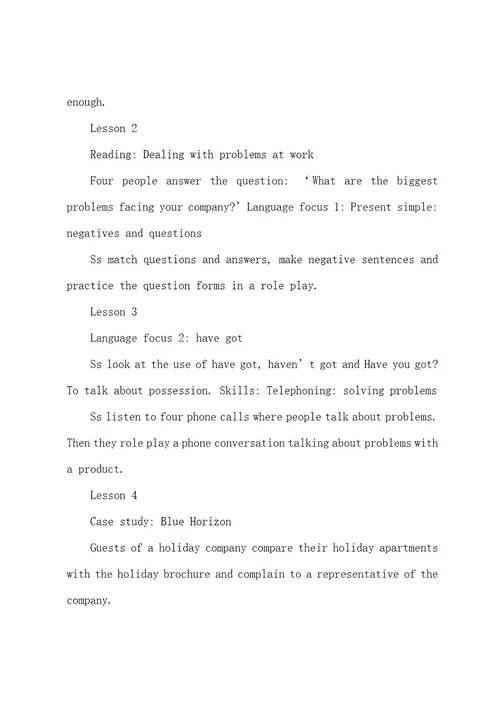 enough.

Lesson 2

Reading: Dealing with problems at work

Four people answer the question: ‘What are the biggest problems facing your company?’ Language focus 1: Present simple: negatives and questions

Ss match questions and answers, make negative sentences and practice the question forms in a role play.

Lesson 3

Language focus 2: have got

Ss look at the use of have got, haven’ t got and Have you got? To talk about possession. Skills: Telephoning: solving problems

Ss listen to four phone calls where people talk about problems. Then they role play a phone conversation talking about problems with a product.

Lesson 4

Case study: Blue Horizon

Guests of a holiday company compare their holiday apartments with the holiday brochure and complain to a representative of the company.